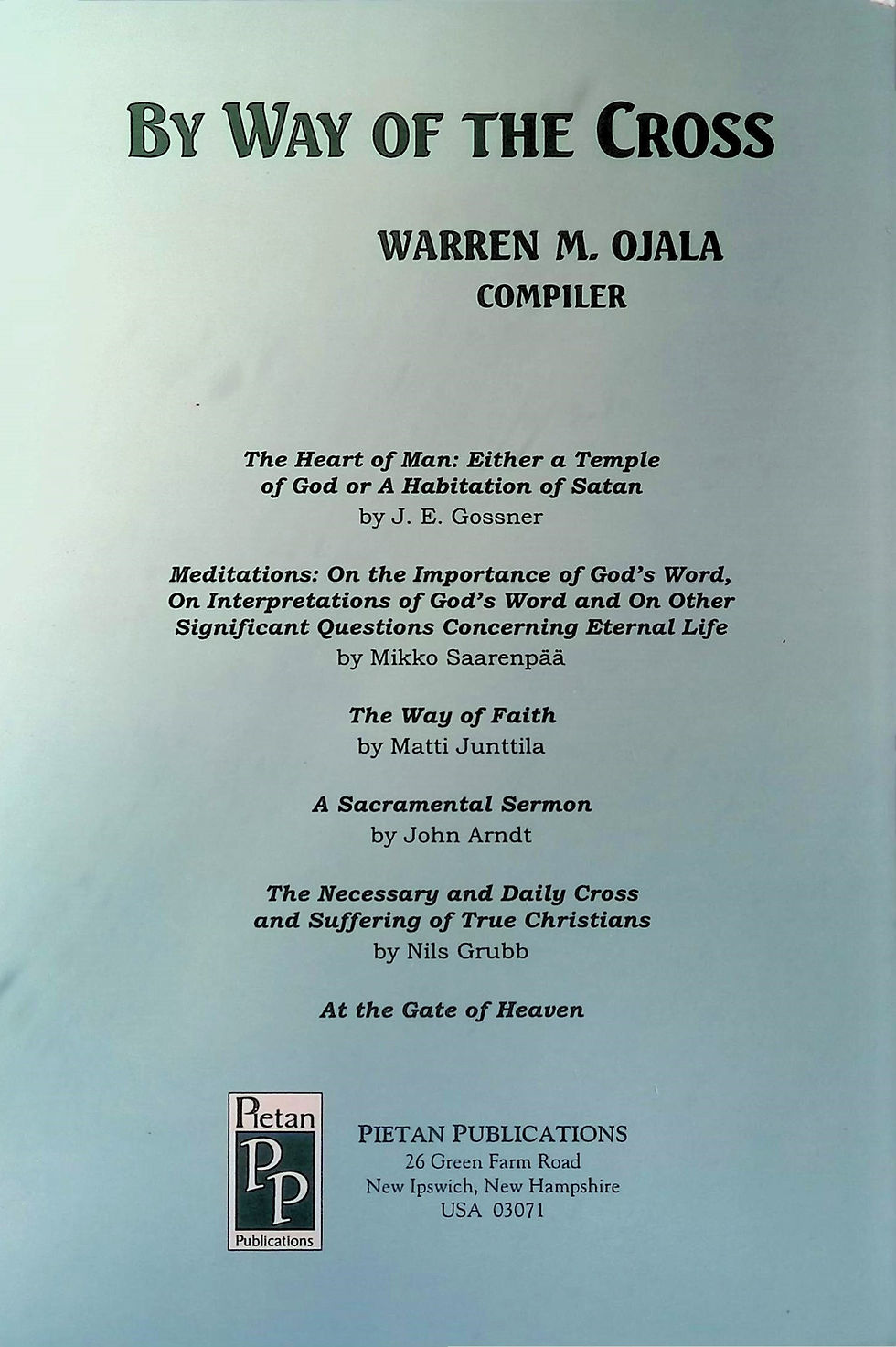 BY WAY OF THE CROSS

WARREN M. OJALA
COMPILER

The Heart of Man: Either a Temple of God or A Habitation of Satan
by J. E. Gossner

Meditations: On the Importance of God's Word, On Interpretations of God's Word and On Other Significant Questions Concerning Eternal Life
by Mikko Saarenpää

The Way of Faith
by Matti Junttila

A Sacramental Sermon
by John Arndt

The Necessary and Daily Cross and Suffering of True Christians
by Nils Grubb

At the Gate of Heaven

Pietan
PP
Publications

PIETAN PUBLICATIONS
26 Green Farm Road
New Ipswich, New Hampshire
USA 03071